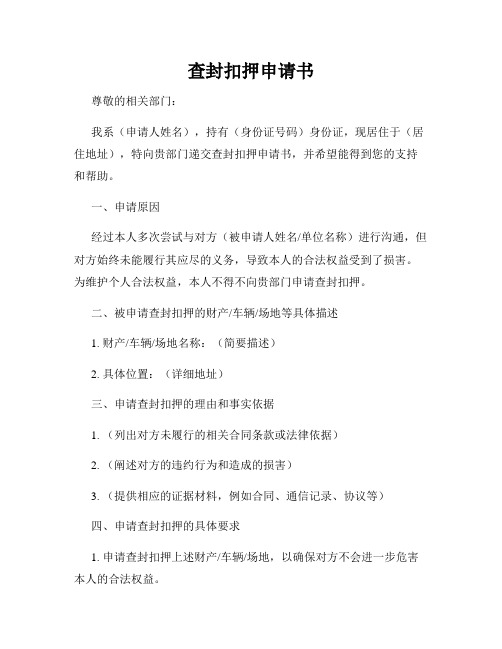 查封扣押申请书

尊敬的相关部门：

我系（申请人姓名），持有（身份证号码）身份证，现居住于（居住地址），特向贵部门递交查封扣押申请书，并希望能得到您的支持和帮助。

一、申请原因

经过本人多次尝试与对方（被申请人姓名/单位名称）进行沟通，但对方始终未能履行其应尽的义务，导致本人的合法权益受到了损害。为维护个人合法权益，本人不得不向贵部门申请查封扣押。

二、被申请查封扣押的财产/车辆/场地等具体描述

1. 财产/车辆/场地名称：（简要描述）

2. 具体位置：（详细地址）

三、申请查封扣押的理由和事实依据

1.（列出对方未履行的相关合同条款或法律依据）

2.（阐述对方的违约行为和造成的损害）

3.（提供相应的证据材料，例如合同、通信记录、协议等）

四、申请查封扣押的具体要求

1. 申请查封扣押上述财产/车辆/场地，以确保对方不会进一步危害本人的合法权益。